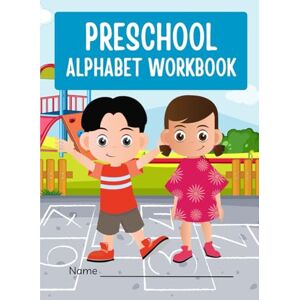 PRESCHOOL
ALPHABET WORKBOOK

Name